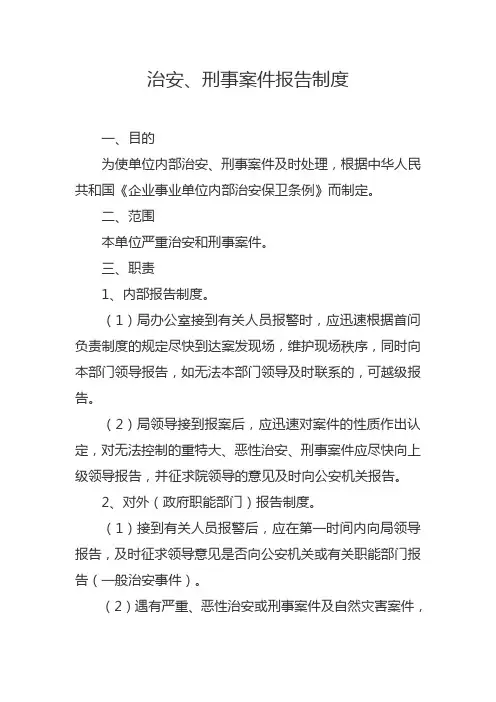 治安、刑事案件报告制度

一、目的

为使单位内部治安、刑事案件及时处理，根据中华人民共和国《企业事业单位内部治安保卫条例》而制定。

二、范围

本单位严重治安和刑事案件。

三、职责

1、内部报告制度。

（1）局办公室接到有关人员报警时，应迅速根据首问负责制度的规定尽快到达案发现场，维护现场秩序，同时向本部门领导报告，如无法本部门领导及时联系的，可越级报告。

（2）局领导接到报案后，应迅速对案件的性质作出认定，对无法控制的重特大、恶性治安、刑事案件应尽快向上级领导报告，并征求院领导的意见及时向公安机关报告。

2、对外（政府职能部门）报告制度。

（1）接到有关人员报警后，应在第一时间内向局领导报告，及时征求领导意见是否向公安机关或有关职能部门报告（一般治安事件）。

（2）遇有严重、恶性治安或刑事案件及自然灾害案件，